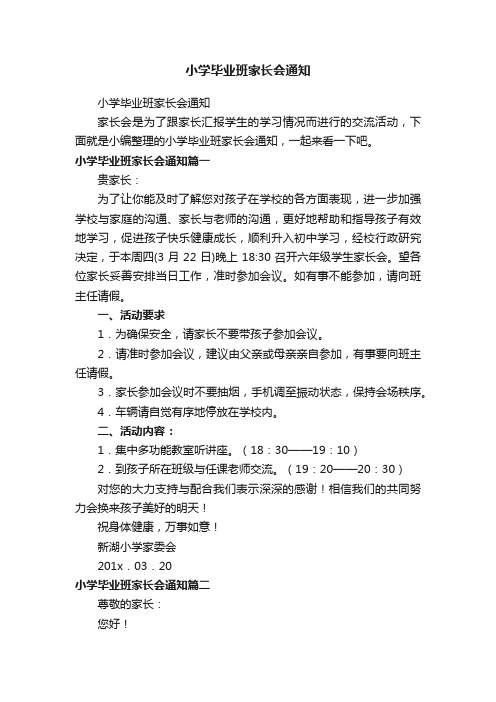 小学毕业班家长会通知

小学毕业班家长会通知

家长会是为了跟家长汇报学生的学习情况而进行的交流活动，下面就是小编整理的小学毕业班家长会通知，一起来看一下吧。

小学毕业班家长会通知篇一

贵家长：

为了让你能及时了解您对孩子在学校的各方面表现，进一步加强学校与家庭的沟通、家长与老师的沟通，更好地帮助和指导孩子有效地学习，促进孩子快乐健康成长，顺利升入初中学习，经校行政研究决定，于本周四(3 月 22 日)晚上 18:30 召开六年级学生家长会。望各位家长妥善安排当日工作，准时参加会议。如有事不能参加，请向班主任请假。

一、活动要求

1．为确保安全，请家长不要带孩子参加会议。

2．请准时参加会议，建议由父亲或母亲亲自参加，有事要向班主任请假。

3．家长参加会议时不要抽烟，手机调至振动状态，保持会场秩序。

4．车辆请自觉有序地停放在学校内。

二、活动内容：

1．集中多功能教室听讲座。（18：30——19：10）

2．到孩子所在班级与任课老师交流。（19：20——20：30）

对您的大力支持与配合我们表示深深的感谢！相信我们的共同努力会换来孩子美好的明天！

祝身体健康，万事如意！

新湖小学家委会

201x．03．20

小学毕业班家长会通知篇二

尊敬的家长：

您好！